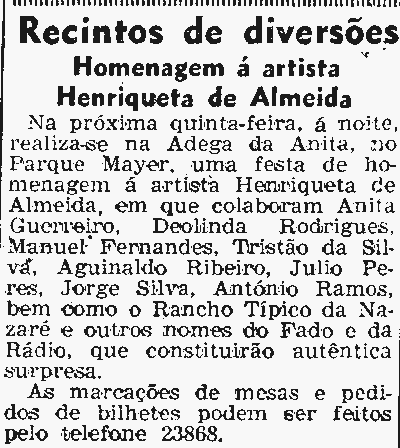 Recintos de diversões
Homenagem á artista
Henriqueta de Almeida

Na próxima quinta-feira, á noite, realiza-se na Adega da Anita, no Parque Mayer, uma festa de homenagem á artista Henriqueta de Almeida, em que colaboram Anita Guerreiro, Deolinda Rodrigues, Manuel Fernandes, Tristão da Silva, Aguinaldo Ribeiro, Julio Peres, Jorge Silva, António Ramos, bem como o Rancho Típico da Nazaré e outros nomes do Fado e da Rádio, que constituirão autêntica surpresa.

As marcações de mesas e pedidos de bilhetes podem ser feitos pelo telefone 23868.